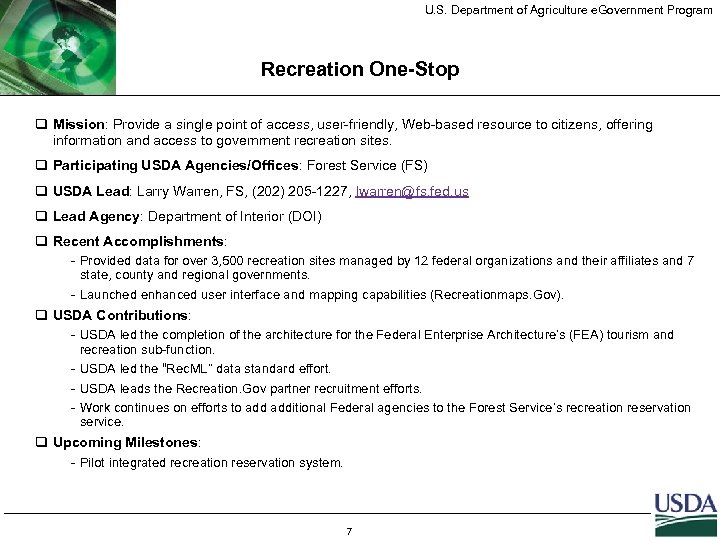 U.S. Department of Agriculture eGovernment Program

Recreation One-Stop

❑ Mission: Provide a single point of access, user-friendly, Web-based resource to citizens, offering information and access to government recreation sites.

❑ Participating USDA Agencies/Offices: Forest Service (FS)

❑ USDA Lead: Larry Warren, FS, (202) 205-1227, lwarren@fs.fed.us

❑ Lead Agency: Department of Interior (DOI)

❑ Recent Accomplishments:

- Provided data for over 3,500 recreation sites managed by 12 federal organizations and their affiliates and 7 state, county and regional governments.
- Launched enhanced user interface and mapping capabilities (Recreationmaps.Gov).

❑ USDA Contributions:

- USDA led the completion of the architecture for the Federal Enterprise Architecture's (FEA) tourism and recreation sub-function.
- USDA led the "RecML" data standard effort.
- USDA leads the Recreation.Gov partner recruitment efforts.
- Work continues on efforts to add additional Federal agencies to the Forest Service's recreation reservation service.

❑ Upcoming Milestones:

- Pilot integrated recreation reservation system.

USDA

7